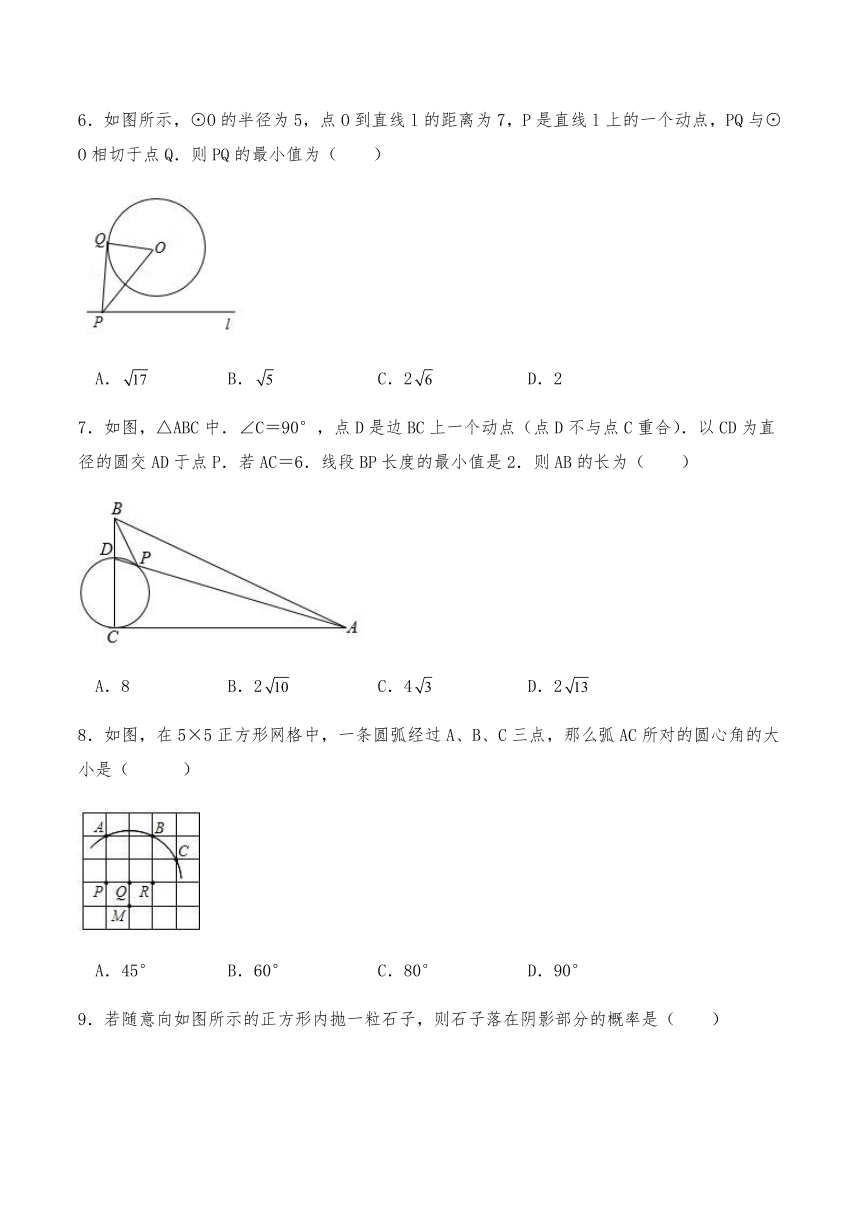 6．如图所示，⊙O 的半径为 5，点 O 到直线 l 的距离为 7，P 是直线 l 上的一个动点，PQ 与⊙O 相切于点 Q．则 PQ 的最小值为（　　）

Q O P l

A．$\sqrt{17}$　　B．$\sqrt{5}$　　C．$2\sqrt{6}$　　D．2

7．如图，△ABC 中．∠C＝90°，点 D 是边 BC 上一个动点（点 D 不与点 C 重合）．以 CD 为直径的圆交 AD 于点 P．若 AC＝6．线段 BP 长度的最小值是 2．则 AB 的长为（　　）

B D P C A

A．8　　B．$2\sqrt{10}$　　C．$4\sqrt{3}$　　D．$2\sqrt{13}$

8．如图，在 5×5 正方形网格中，一条圆弧经过 A、B、C 三点，那么弧 AC 所对的圆心角的大小是（　　）

A B C P Q R M

A．45°　　B．60°　　C．80°　　D．90°

9．若随意向如图所示的正方形内抛一粒石子，则石子落在阴影部分的概率是（　　）